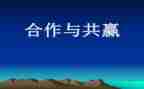 合作与共赢